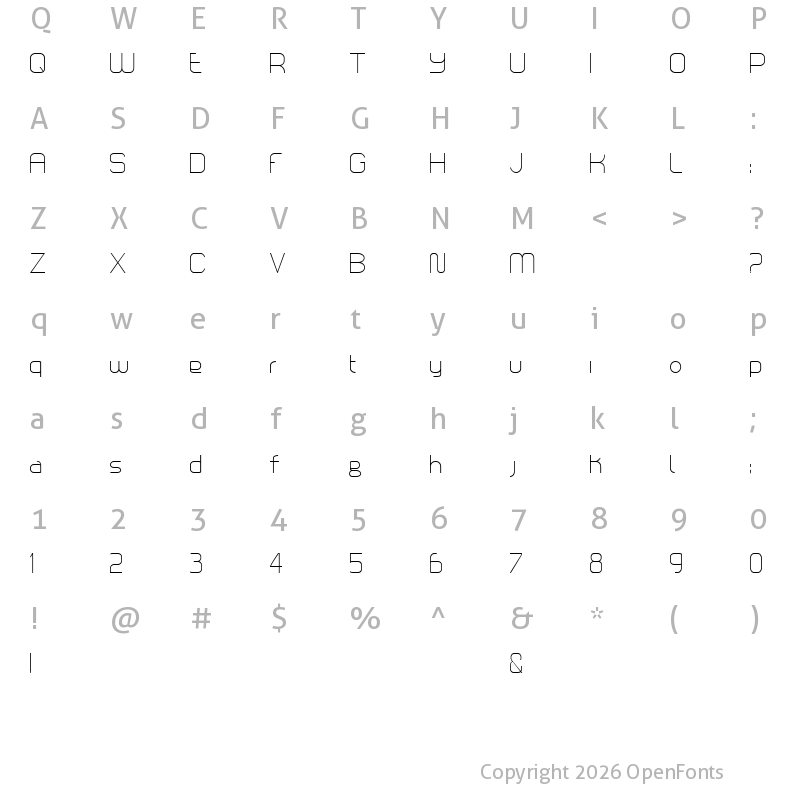 Q W E R T Y U I O P
Q W E R T Y U I O P

A S D F G H J K L :
A S D F G H J K L :

Z X C V B N M < > ?
Z X C V B N M ?

q w e r t y u i o p
q w e r t y u i o p

a s d f g h j k l ;
a s d f g h j k l :

1 2 3 4 5 6 7 8 9 0
1 2 3 4 5 6 7 8 9 0

! @ # $ % ^ & * ( )
! &

Copyright 2026 OpenFonts